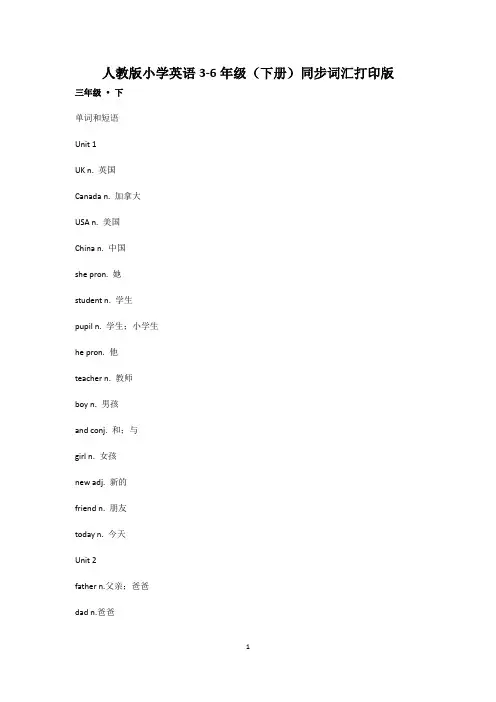 人教版小学英语 3-6 年级（下册）同步词汇打印版

三年级 · 下

单词和短语

Unit 1

UK n. 英国

Canada n. 加拿大

USA n. 美国

China n. 中国

she pron. 她

student n. 学生

pupil n. 学生；小学生

he pron. 他

teacher n. 教师

boy n. 男孩

and conj. 和；与

girl n. 女孩

new adj. 新的

friend n. 朋友

today n. 今天

Unit 2

father n.父亲；爸爸

dad n.爸爸

1